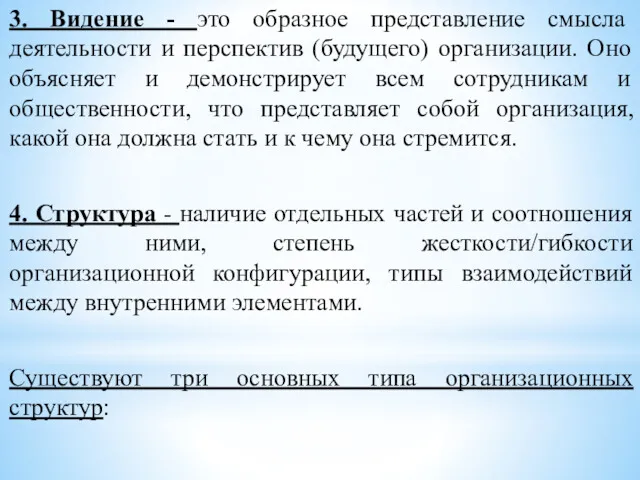 3. Видение - это образное представление смысла деятельности и перспектив (будущего) организации. Оно объясняет и демонстрирует всем сотрудникам и общественности, что представляет собой организация, какой она должна стать и к чему она стремится.

4. Структура - наличие отдельных частей и соотношения между ними, степень жесткости/гибкости организационной конфигурации, типы взаимодействий между внутренними элементами.

Существуют три основных типа организационных структур: